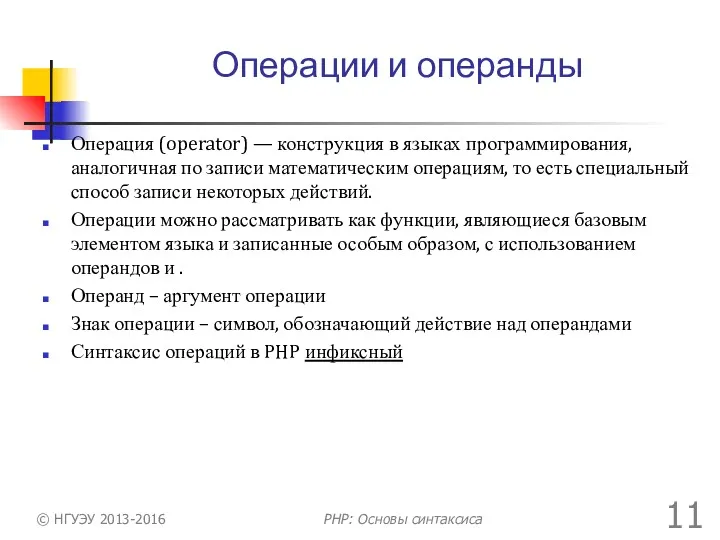 Операции и операнды

Операция (operator) — конструкция в языках программирования, аналогичная по записи математическим операциям, то есть специальный способ записи некоторых действий.

Операции можно рассматривать как функции, являющиеся базовым элементом языка и записанные особым образом, с использованием операндов и .

Операнд – аргумент операции

Знак операции – символ, обозначающий действие над операндами

Синтаксис операций в PHP инфиксный

© НГУЭУ 2013-2016

PHP: Основы синтаксиса

11